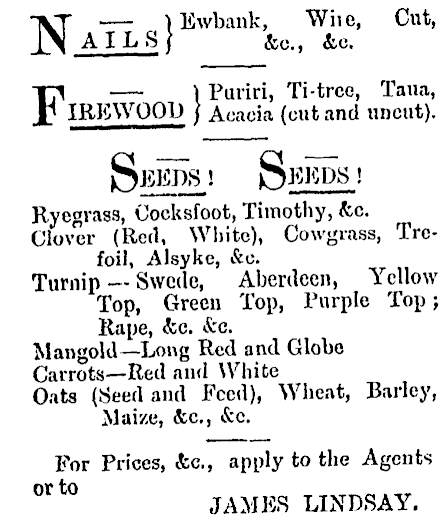 NAILS } Ewbank, Wire, Cut, &c., &c.

FIREWOOD } Puriri, Ti-tree, Taua, Acacia (cut and uncut).

SEEDS! SEEDS!

Ryegrass, Cocksfoot, Timothy, &c.
Clover (Red, White), Cowgrass, Trefoil, Alsyke, &c.
Turnip — Swede, Aberdeen, Yellow Top, Green Top, Purple Top; Rape, &c. &c.
Mangold—Long Red and Globe
Carrots—Red and White
Oats (Seed and Feed), Wheat, Barley, Maize, &c., &c.

For Prices, &c., apply to the Agents or to

JAMES LINDSAY.